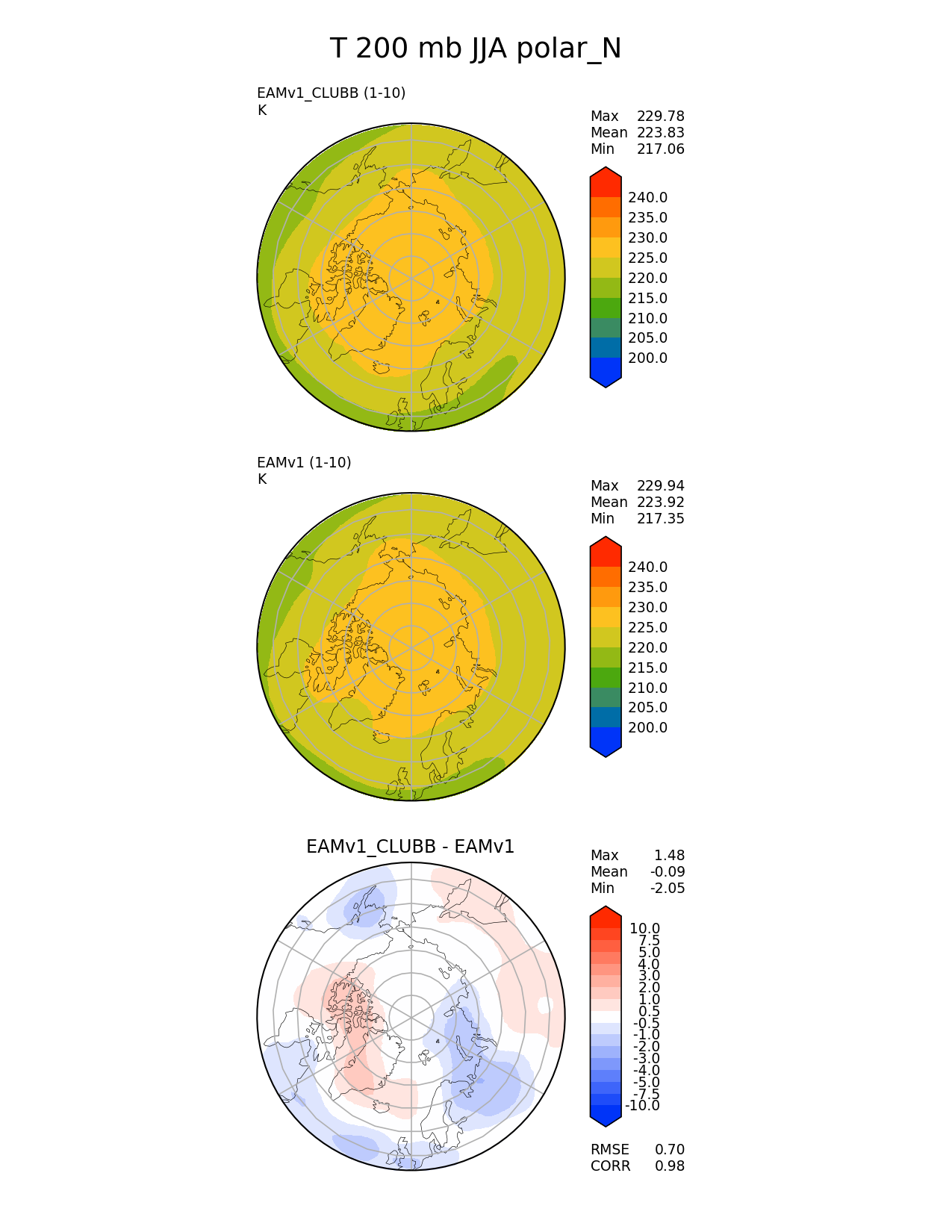 T 200 mb JJA polar_N

EAMv1_CLUBB (1-10)
K

Max 229.78
Mean 223.83
Min 217.06

240.0
235.0
230.0
225.0
220.0
215.0
210.0
205.0
200.0

EAMv1 (1-10)
K

Max 229.94
Mean 223.92
Min 217.35

240.0
235.0
230.0
225.0
220.0
215.0
210.0
205.0
200.0

EAMv1_CLUBB - EAMv1

Max 1.48
Mean -0.09
Min -2.05

10.0
7.5
5.0
4.0
3.0
2.0
1.0
0.5
-0.5
-1.0
-2.0
-3.0
-4.0
-5.0
-7.5
-10.0

RMSE 0.70
CORR 0.98